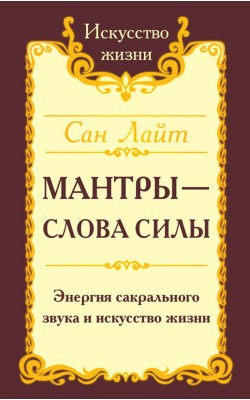 Искусство жизни

Сан Лайт

МАНТРЫ — СЛОВА СИЛЫ

Энергия сакрального звука и искусство жизни